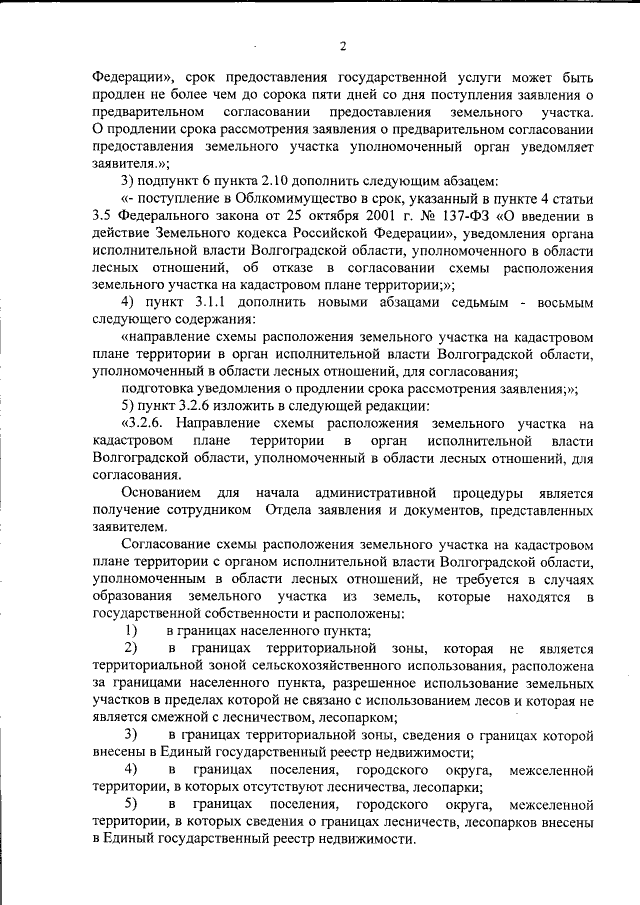 2

Федерации», срок предоставления государственной услуги может быть продлен не более чем до сорока пяти дней со дня поступления заявления о предварительном согласовании предоставления земельного участка. О продлении срока рассмотрения заявления о предварительном согласовании предоставления земельного участка уполномоченный орган уведомляет заявителя.»;

3) подпункт 6 пункта 2.10 дополнить следующим абзацем:

«- поступление в Облкомимущество в срок, указанный в пункте 4 статьи 3.5 Федерального закона от 25 октября 2001 г. № 137-ФЗ «О введении в действие Земельного кодекса Российской Федерации», уведомления органа исполнительной власти Волгоградской области, уполномоченного в области лесных отношений, об отказе в согласовании схемы расположения земельного участка на кадастровом плане территории;»;

4) пункт 3.1.1 дополнить новыми абзацами седьмым - восьмым следующего содержания:

«направление схемы расположения земельного участка на кадастровом плане территории в орган исполнительной власти Волгоградской области, уполномоченный в области лесных отношений, для согласования;

подготовка уведомления о продлении срока рассмотрения заявления;»;

5) пункт 3.2.6 изложить в следующей редакции:

«3.2.6. Направление схемы расположения земельного участка на кадастровом плане территории в орган исполнительной власти Волгоградской области, уполномоченный в области лесных отношений, для согласования.

Основанием для начала административной процедуры является получение сотрудником Отдела заявления и документов, представленных заявителем.

Согласование схемы расположения земельного участка на кадастровом плане территории с органом исполнительной власти Волгоградской области, уполномоченным в области лесных отношений, не требуется в случаях образования земельного участка из земель, которые находятся в государственной собственности и расположены:

1) в границах населенного пункта;

2) в границах территориальной зоны, которая не является территориальной зоной сельскохозяйственного использования, расположена за границами населенного пункта, разрешенное использование земельных участков в пределах которой не связано с использованием лесов и которая не является смежной с лесничеством, лесопарком;

3) в границах территориальной зоны, сведения о границах которой внесены в Единый государственный реестр недвижимости;

4) в границах поселения, городского округа, межселенной территории, в которых отсутствуют лесничества, лесопарки;

5) в границах поселения, городского округа, межселенной территории, в которых сведения о границах лесничеств, лесопарков внесены в Единый государственный реестр недвижимости.